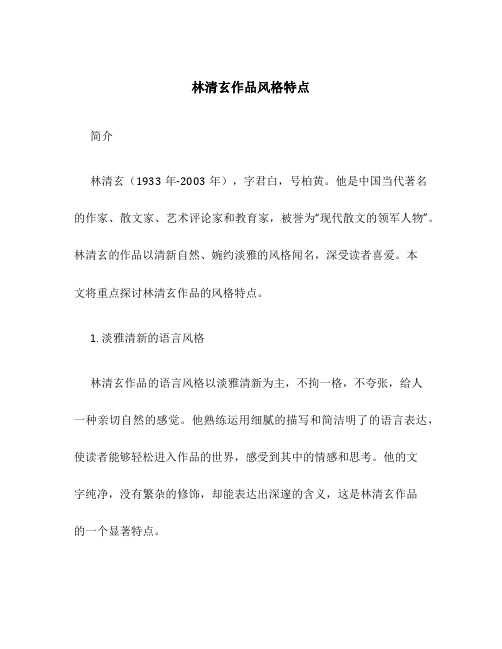 林清玄作品风格特点

简介

林清玄（1933 年-2003 年），字君白，号柏黄。他是中国当代著名的作家、散文家、艺术评论家和教育家，被誉为“现代散文的领军人物”。林清玄的作品以清新自然、婉约淡雅的风格闻名，深受读者喜爱。本文将重点探讨林清玄作品的风格特点。

1. 淡雅清新的语言风格

林清玄作品的语言风格以淡雅清新为主，不拘一格，不夸张，给人一种亲切自然的感觉。他熟练运用细腻的描写和简洁明了的语言表达，使读者能够轻松进入作品的世界，感受到其中的情感和思考。他的文字纯净，没有繁杂的修饰，却能表达出深邃的含义，这是林清玄作品的一个显著特点。